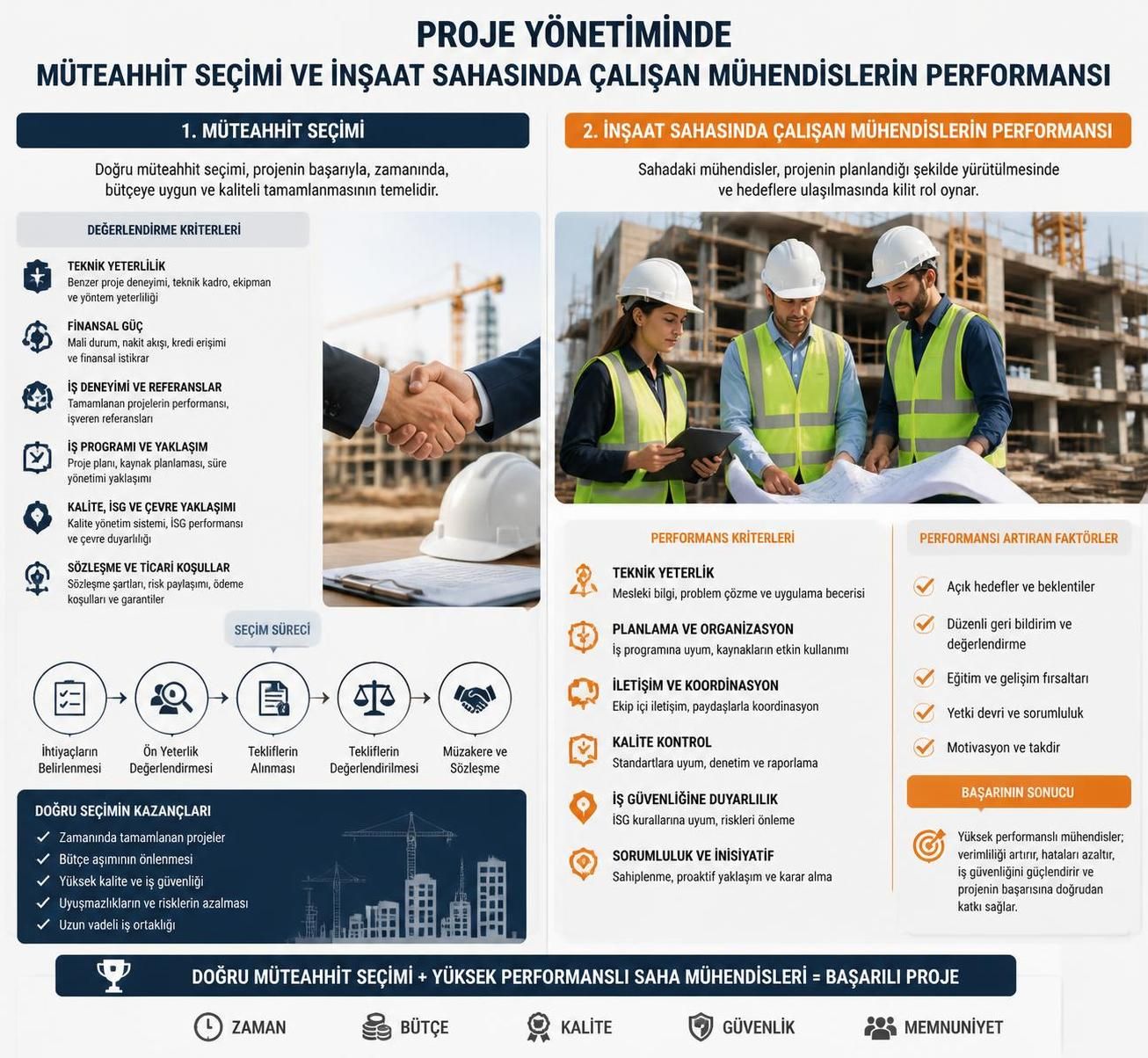 PROJE YÖNETİMİNDE
MÜTEAHHİT SEÇİMİ VE İNŞAAT SAHASINDA ÇALIŞAN MÜHENDİSLERİN PERFORMANSI

1. MÜTEAHHİT SEÇİMİ

Doğru müteahhit seçimi, projenin başarıyla, zamanında, bütçeye uygun ve kaliteli tamamlanmasının temelidir.

DEĞERLENDİRME KRİTERLERİ

TEKNİK YETERLİLİK
Benzer proje deneyimi, teknik kadro, ekipman ve yöntem yeterliliği

FİNANSAL GÜÇ
Mali durum, nakit akışı, kredi erişimi ve finansal istikrar

İŞ DENEYİMİ VE REFERANSLAR
Tamamlanan projelerin performansı, işveren referansları

İŞ PROGRAMI VE YAKLAŞIM
Proje planı, kaynak planlaması, süre yönetimi yaklaşımı

KALİTE, İSG VE ÇEVRE YAKLAŞIMI
Kalite yönetim sistemi, İSG performansı ve çevre duyarlılığı

SÖZLEŞME VE TİCARİ KOŞULLAR
Sözleşme şartları, risk paylaşımı, ödeme koşulları ve garantiler

SEÇİM SÜRECİ

İhtiyaçların Belirlenmesi
Ön Yeterlik Değerlendirmesi
Tekliflerin Alınması
Tekliflerin Değerlendirilmesi
Müzakere ve Sözleşme

DOĞRU SEÇİMİN KAZANÇLARI
Zamanında tamamlanan projeler
Bütçe aşımının önlenmesi
Yüksek kalite ve iş güvenliği
Uyuşmazlıkların ve risklerin azalması
Uzun vadeli iş ortaklığı

2. İNŞAAT SAHASINDA ÇALIŞAN MÜHENDİSLERİN PERFORMANSI

Sahadaki mühendisler, projenin planlandığı şekilde yürütülmesinde ve hedeflere ulaşılmasında kilit rol oynar.

PERFORMANS KRİTERLERİ

TEKNİK YETERLİK
Mesleki bilgi, problem çözme ve uygulama becerisi

PLANLAMA VE ORGANİZASYON
İş programına uyum, kaynakların etkin kullanımı

İLETİŞİM VE KOORDİNASYON
Ekip içi iletişim, paydaşlarla koordinasyon

KALİTE KONTROL
Standartlara uyum, denetim ve raporlama

İŞ GÜVENLİĞİNE DUYARLILIK
İSG kurallarına uyum, riskleri önleme

SORUMLULUK VE İNİSİYATİF
Sahiplenme, proaktif yaklaşım ve karar alma

PERFORMANSI ARTIRAN FAKTÖRLER
Açık hedefler ve beklentiler
Düzenli geri bildirim ve değerlendirme
Eğitim ve gelişim fırsatları
Yetki devri ve sorumluluk
Motivasyon ve takdir

BAŞARININ SONUCU
Yüksek performanslı mühendisler; verimliliği artırır, hataları azaltır, iş güvenliğini güçlendirir ve projenin başarısına doğrudan katkı sağlar.

DOĞRU MÜTEAHHİT SEÇİMİ + YÜKSEK PERFORMANSLI SAHA MÜHENDİSLERİ = BAŞARILI PROJE

ZAMAN
BÜTÇE
KALİTE
GÜVENLİK
MEMNUNİYET